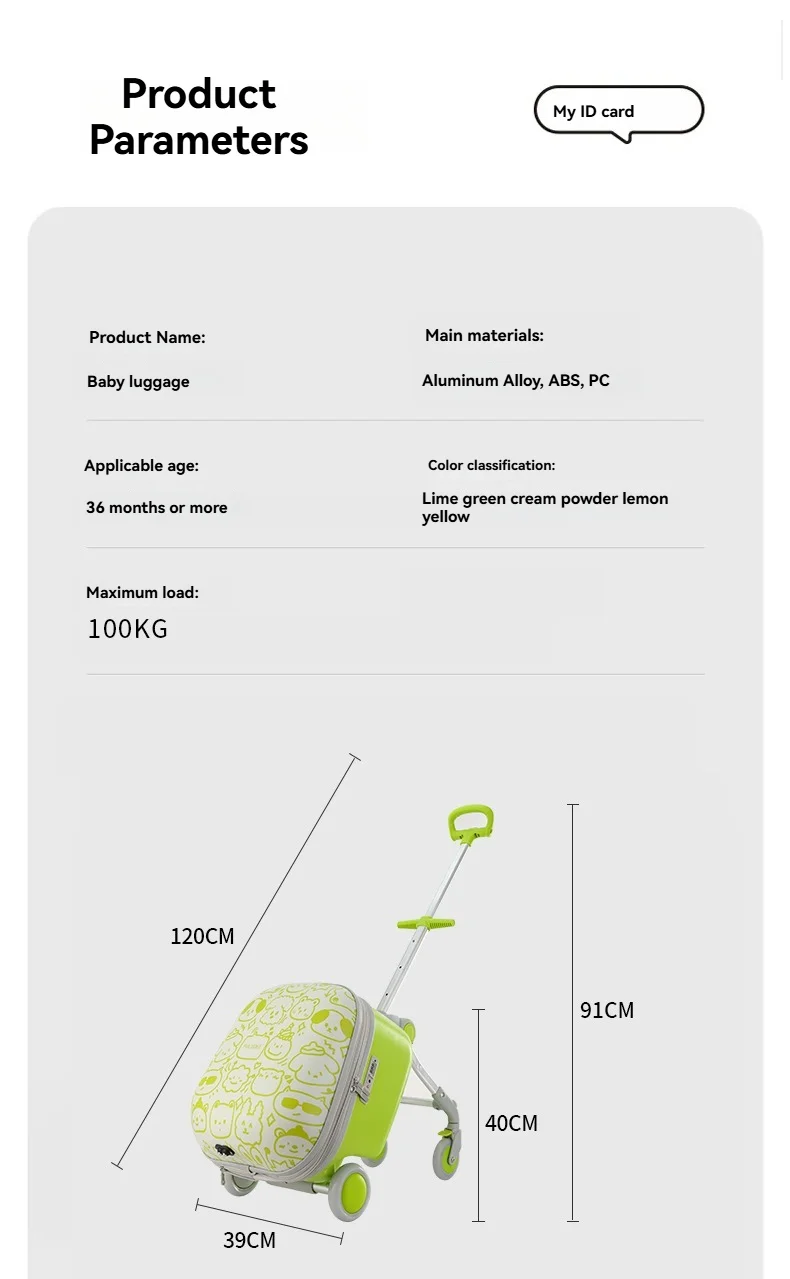 Product Parameters

My ID card

Product Name:
Baby luggage

Main materials:
Aluminum Alloy, ABS, PC

Applicable age:
36 months or more

Color classification:
Lime green cream powder lemon yellow

Maximum load:
100KG

120CM

91CM

40CM

39CM